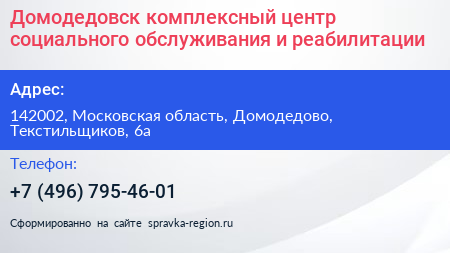 Домодедовск комплексный центр социального обслуживания и реабилитации

Адрес:

142002, Московская область, Домодедово, Текстильщиков, 6а

Телефон:

+7 (496) 795-46-01

Сформированно на сайте spravka-region.ru